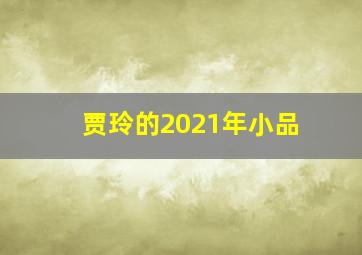 贾玲的2021年小品